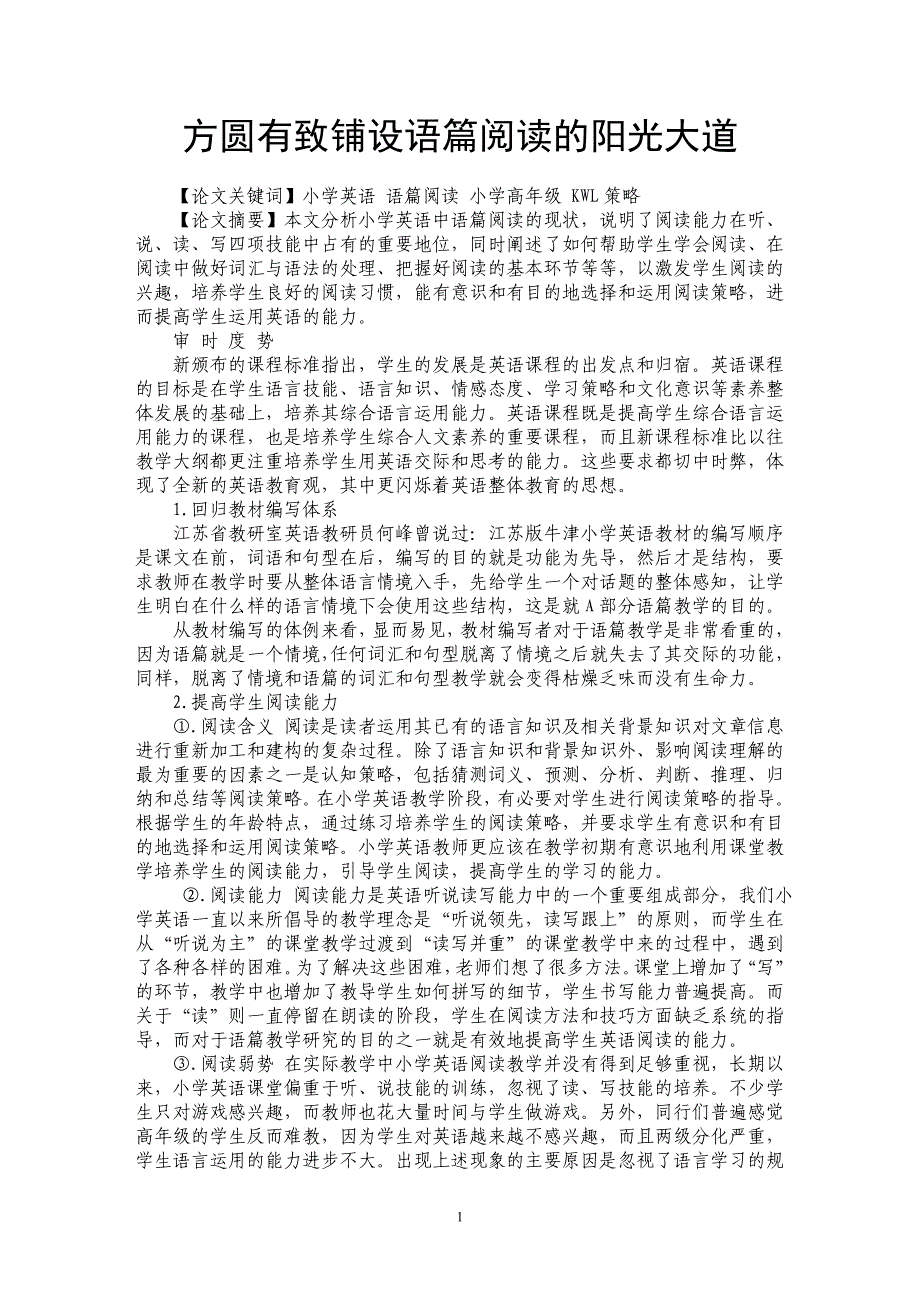 方圆有致铺设语篇阅读的阳光大道

【论文关键词】小学英语 语篇阅读 小学高年级 KWL 策略

【论文摘要】本文分析小学英语中语篇阅读的现状，说明了阅读能力在听、说、读、写四项技能中占有的重要地位，同时阐述了如何帮助学生学会阅读、在阅读中做好词汇与语法的处理、把握好阅读的基本环节等等，以激发学生阅读的兴趣，培养学生良好的阅读习惯，能有意识和有目的地选择和运用阅读策略，进而提高学生运用英语的能力。

审 时 度 势

新颁布的课程标准指出，学生的发展是英语课程的出发点和归宿。英语课程的目标是在学生语言技能、语言知识、情感态度、学习策略和文化意识等素养整体发展的基础上，培养其综合语言运用能力。英语课程既是提高学生综合语言运用能力的课程，也是培养学生综合人文素养的重要课程，而且新课程标准比以往教学大纲都更注重培养学生用英语交际和思考的能力。这些要求都切中时弊，体现了全新的英语教育观，其中更闪烁着英语整体教育的思想。

1.回归教材编写体系

江苏省教研室英语教研员何峰曾说过：江苏版牛津小学英语教材的编写顺序是课文在前，词语和句型在后，编写的目的就是功能为先导，然后才是结构，要求教师在教学时要从整体语言情境入手，先给学生一个对话题的整体感知，让学生明白在什么样的语言情境下会使用这些结构，这是就 A 部分语篇教学的目的。

从教材编写的体例来看，显而易见，教材编写者对于语篇教学是非常看重的，因为语篇就是一个情境，任何词汇和句型脱离了情境之后就失去了其交际的功能，同样，脱离了情境和语篇的词汇和句型教学就会变得枯燥乏味而没有生命力。

2.提高学生阅读能力

①.阅读含义 阅读是读者运用其已有的语言知识及相关背景知识对文章信息进行重新加工和建构的复杂过程。除了语言知识和背景知识外、影响阅读理解的最为重要的因素之一是认知策略，包括猜测词义、预测、分析、判断、推理、归纳和总结等阅读策略。在小学英语教学阶段，有必要对学生进行阅读策略的指导。根据学生的年龄特点，通过练习培养学生的阅读策略，并要求学生有意识和有目的地选择和运用阅读策略。小学英语教师更应该在教学初期有意识地利用课堂教学培养学生的阅读能力，引导学生阅读，提高学生的学习的能力。

②.阅读能力 阅读能力是英语听说读写能力中的一个重要组成部分，我们小学英语一直以来所倡导的教学理念是“听说领先，读写跟上”的原则，而学生在从“听说为主”的课堂教学过渡到“读写并重”的课堂教学中来的过程中，遇到了各种各样的困难。为了解决这些困难，老师们想了很多方法。课堂上增加了“写”的环节，教学中也增加了教导学生如何拼写的细节，学生书写能力普遍提高。而关于“读”则一直停留在朗读的阶段，学生在阅读方法和技巧方面缺乏系统的指导，而对于语篇教学研究的目的之一就是有效地提高学生英语阅读的能力。

③.阅读弱势 在实际教学中小学英语阅读教学并没有得到足够重视，长期以来，小学英语课堂偏重于听、说技能的训练，忽视了读、写技能的培养。不少学生只对游戏感兴趣，而教师也花大量时间与学生做游戏。另外，同行们普遍感觉高年级的学生反而难教，因为学生对英语越来越不感兴趣，而且两级分化严重，学生语言运用的能力进步不大。出现上述现象的主要原因是忽视了语言学习的规

1